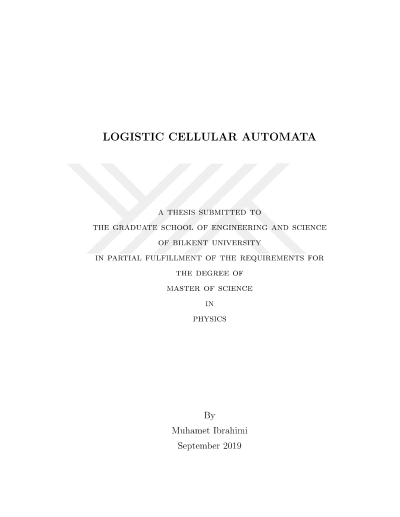 LOGISTIC CELLULAR AUTOMATA

A THESIS SUBMITTED TO
THE GRADUATE SCHOOL OF ENGINEERING AND SCIENCE
OF BILKENT UNIVERSITY
IN PARTIAL FULFILLMENT OF THE REQUIREMENTS FOR
THE DEGREE OF
MASTER OF SCIENCE
IN
PHYSICS

By
Muhamet Ibrahimi
September 2019